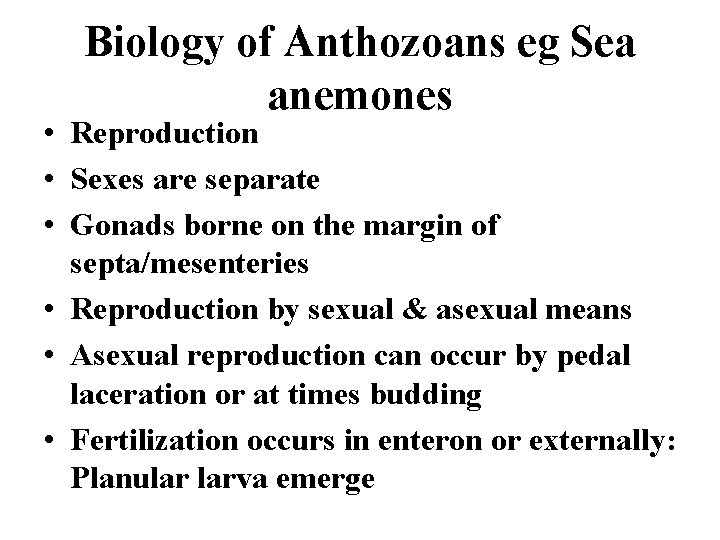 Biology of Anthozoans eg Sea anemones

• Reproduction
• Sexes are separate
• Gonads borne on the margin of septa/mesenteries
• Reproduction by sexual & asexual means
• Asexual reproduction can occur by pedal laceration or at times budding
• Fertilization occurs in enteron or externally: Planular larva emerge